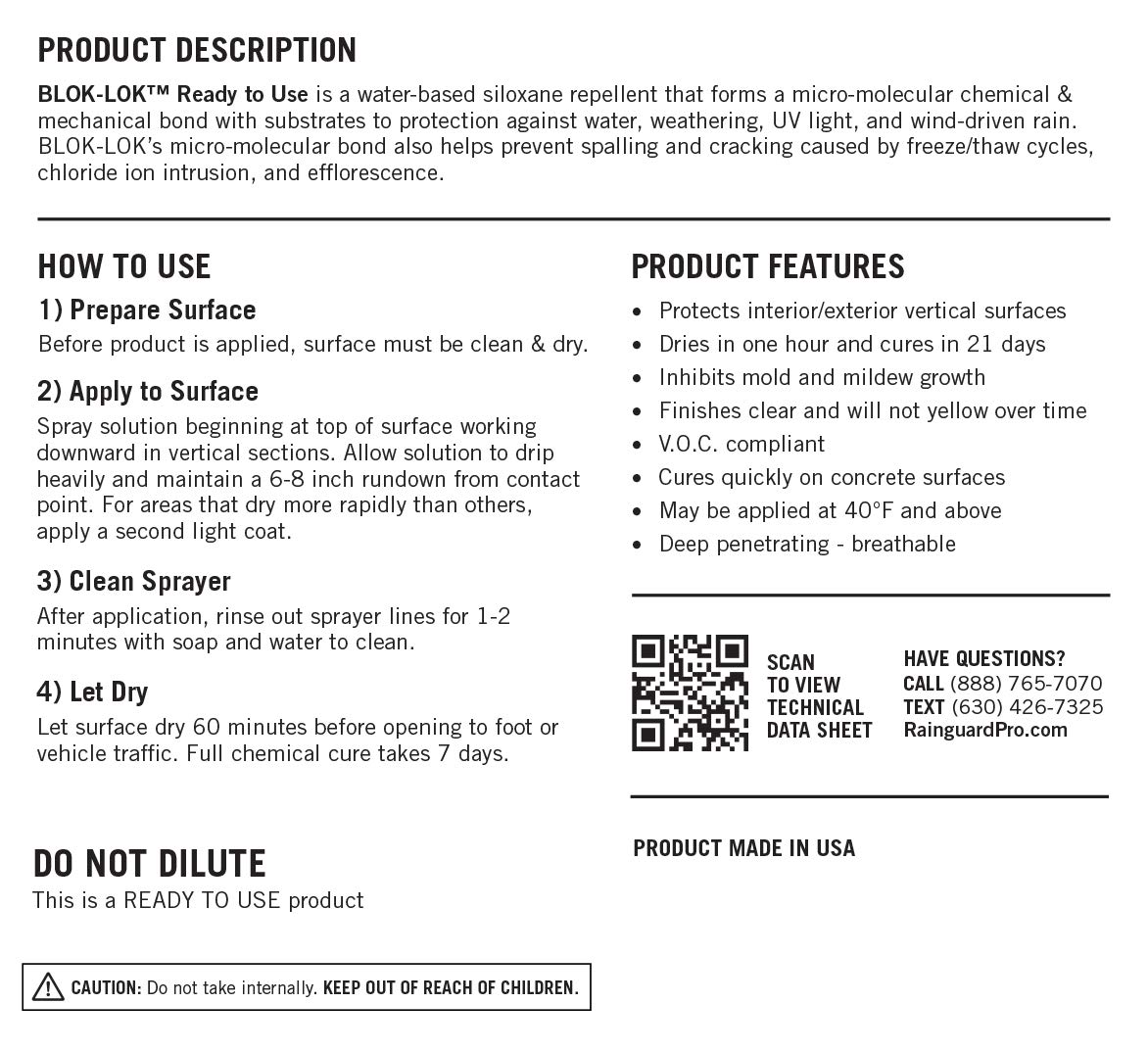 PRODUCT DESCRIPTION

BLOK-LOK™ Ready to Use is a water-based siloxane repellent that forms a micro-molecular chemical & mechanical bond with substrates to protection against water, weathering, UV light, and wind-driven rain. BLOK-LOK's micro-molecular bond also helps prevent spalling and cracking caused by freeze/thaw cycles, chloride ion intrusion, and efflorescence.

HOW TO USE

1) Prepare Surface
Before product is applied, surface must be clean & dry.

2) Apply to Surface
Spray solution beginning at top of surface working downward in vertical sections. Allow solution to drip heavily and maintain a 6-8 inch rundown from contact point. For areas that dry more rapidly than others, apply a second light coat.

3) Clean Sprayer
After application, rinse out sprayer lines for 1-2 minutes with soap and water to clean.

4) Let Dry
Let surface dry 60 minutes before opening to foot or vehicle traffic. Full chemical cure takes 7 days.

DO NOT DILUTE
This is a READY TO USE product

CAUTION: Do not take internally. KEEP OUT OF REACH OF CHILDREN.

PRODUCT FEATURES

• Protects interior/exterior vertical surfaces
• Dries in one hour and cures in 21 days
• Inhibits mold and mildew growth
• Finishes clear and will not yellow over time
• V.O.C. compliant
• Cures quickly on concrete surfaces
• May be applied at 40°F and above
• Deep penetrating - breathable

SCAN TO VIEW TECHNICAL DATA SHEET

HAVE QUESTIONS?
CALL (888) 765-7070
TEXT (630) 426-7325
RainguardPro.com

PRODUCT MADE IN USA